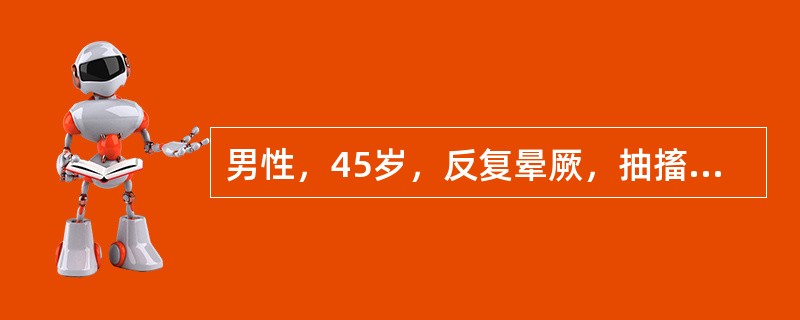 男性，45岁，反复晕厥，抽搐...